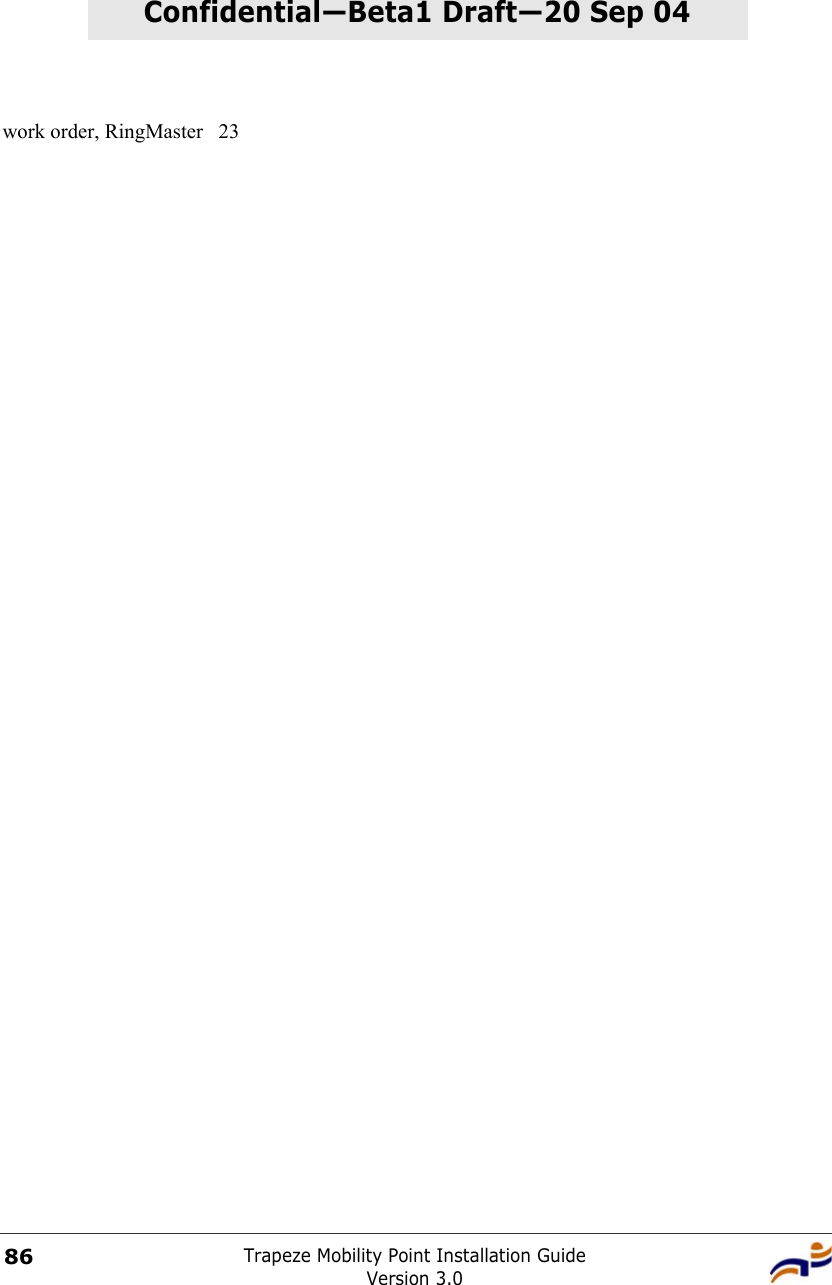 Confidential—Beta1 Draft—20 Sep 04

work order, RingMaster 23

86 Trapeze Mobility Point Installation Guide
Version 3.0